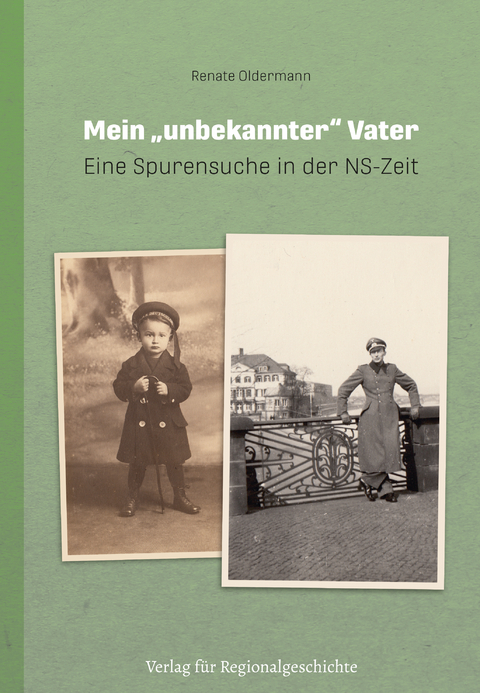 Renate Oldermann

Mein „unbekannter“ Vater
Eine Spurensuche in der NS-Zeit

Verlag für Regionalgeschichte